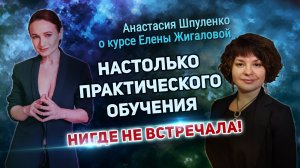 Анастасия Шпуленко
о курсе Елены Жигаловой

НАСТОЛЬКО ПРАКТИЧЕСКОГО ОБУЧЕНИЯ

НИГДЕ НЕ ВСТРЕЧАЛА!